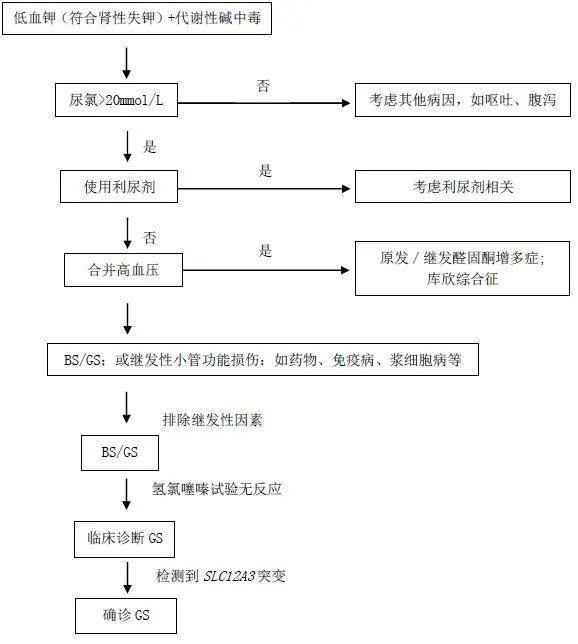 低血钾（符合肾性失钾）+代谢性碱中毒

尿氯>20mmol/L

否

考虑其他病因，如呕吐、腹泻

是

使用利尿剂

是

考虑利尿剂相关

否

合并高血压

是

原发 / 继发醛固酮增多症；库欣综合征

BS/GS；或继发性小管功能损伤：如药物、免疫病、浆细胞病等

排除继发性因素

BS/GS

氢氯噻嗪试验无反应

临床诊断 GS

检测到 SLC12A3 突变

确诊 GS